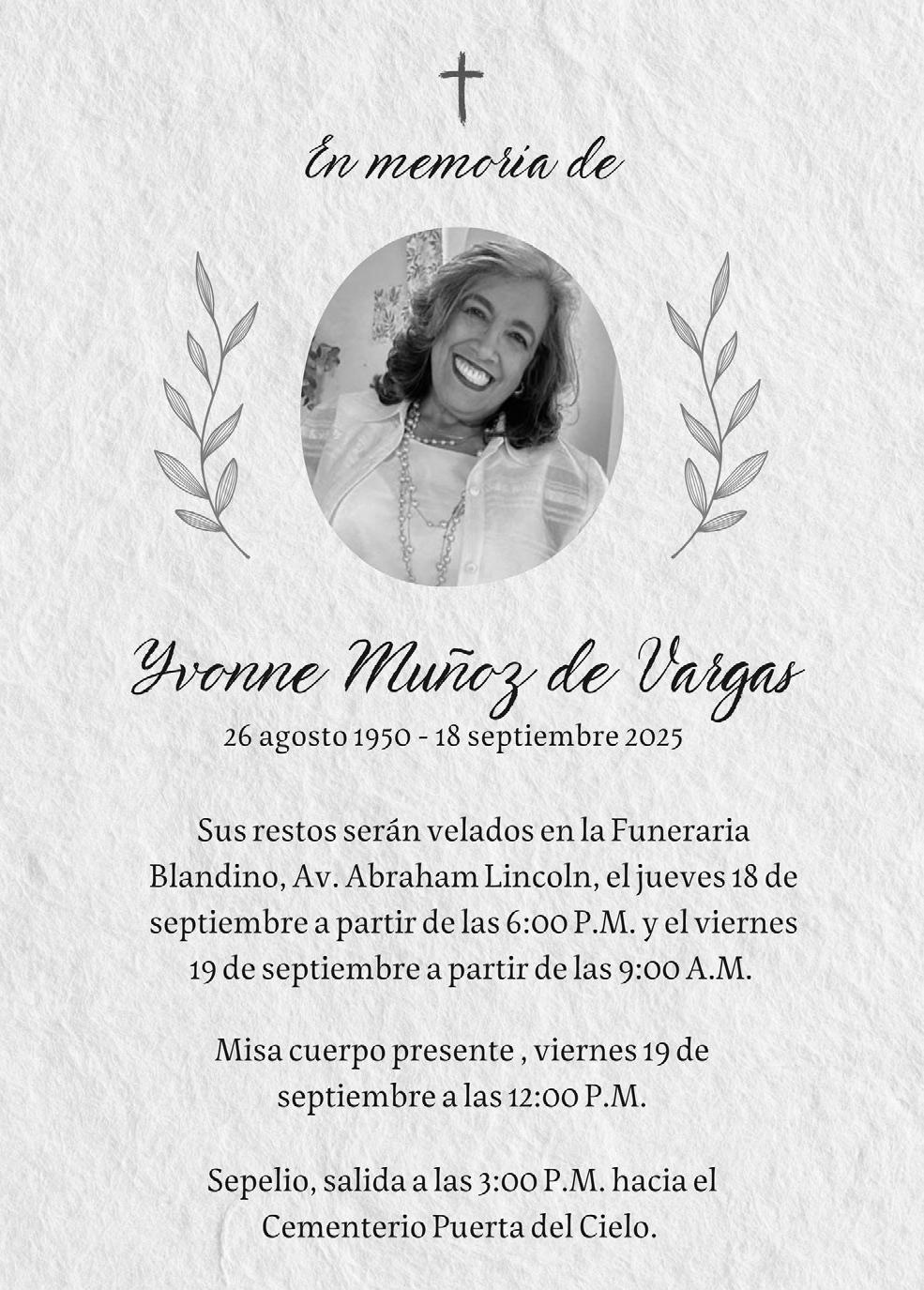 En memoria de

Yvonne Muñoz de Vargas
26 agosto 1950 - 18 septiembre 2025

Sus restos serán velados en la Funeraria Blandino, Av. Abraham Lincoln, el jueves 18 de septiembre a partir de las 6:00 P.M. y el viernes 19 de septiembre a partir de las 9:00 A.M.

Misa cuerpo presente , viernes 19 de septiembre a las 12:00 P.M.

Sepelio, salida a las 3:00 P.M. hacia el Cementerio Puerta del Cielo.